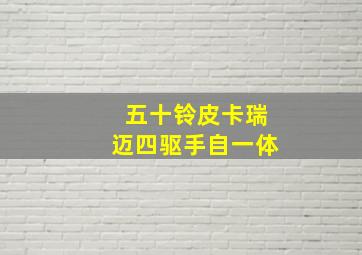 五十铃皮卡瑞
迈四驱手自一体